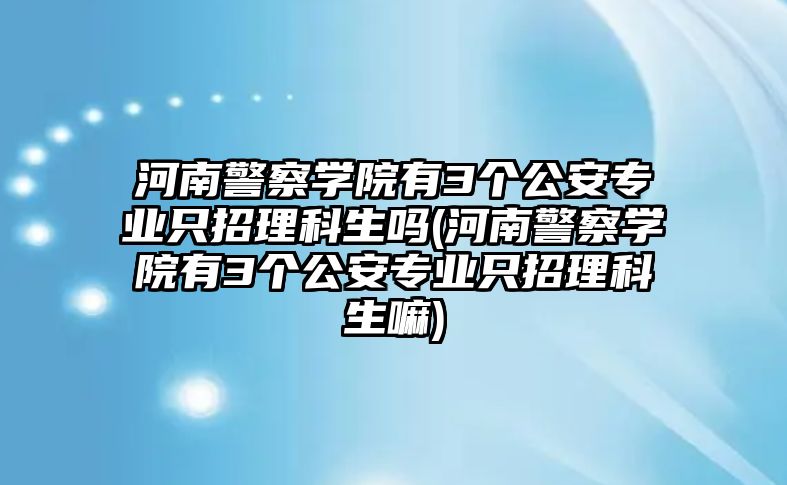 河南警察学院有3个公安专业只招理科生吗(河南警察学院有3个公安专业只招理科生嘛)